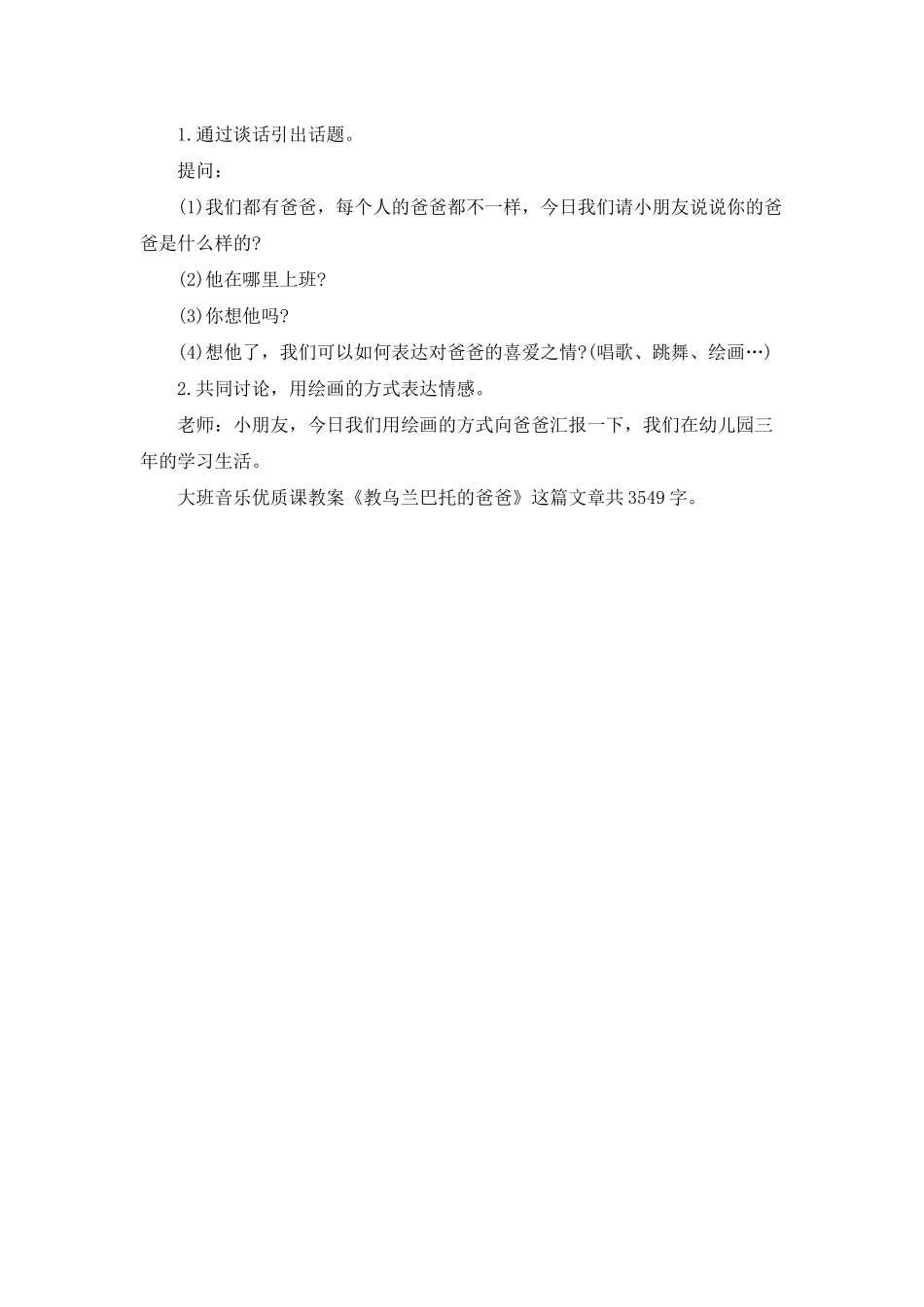 1.通过谈话引出话题。

提问：

(1)我们都有爸爸，每个人的爸爸都不一样，今日我们请小朋友说说你的爸爸是什么样的?

(2)他在哪里上班?

(3)你想他吗?

(4)想他了，我们可以如何表达对爸爸的喜爱之情?(唱歌、跳舞、绘画…)

2.共同讨论，用绘画的方式表达情感。

老师：小朋友，今日我们用绘画的方式向爸爸汇报一下，我们在幼儿园三年的学习生活。

大班音乐优质课教案《教乌兰巴托的爸爸》这篇文章共3549字。